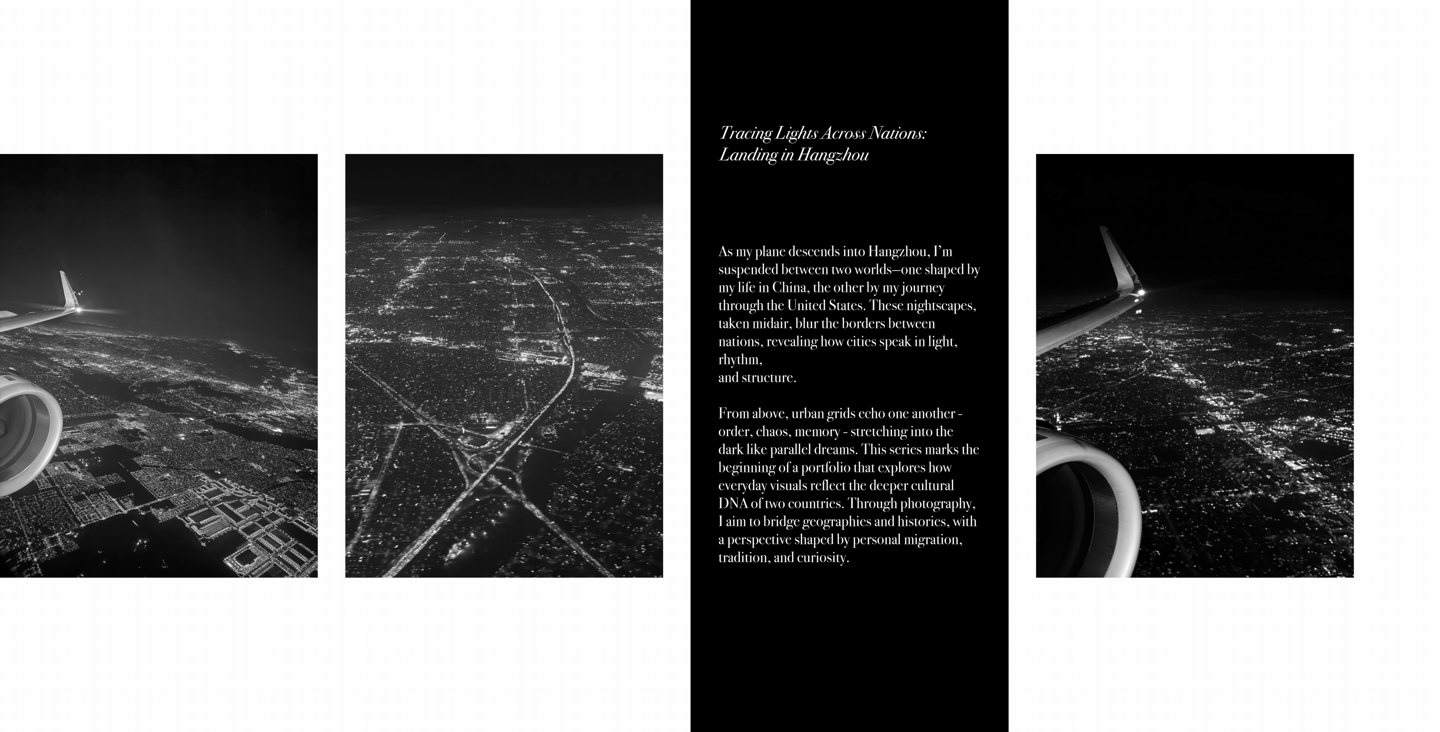 Tracing Lights Across Nations:
Landing in Hangzhou

As my plane descends into Hangzhou, I'm suspended between two worlds—one shaped by my life in China, the other by my journey through the United States. These nightscapes, taken midair, blur the borders between nations, revealing how cities speak in light, rhythm,
and structure.

From above, urban grids echo one another - order, chaos, memory - stretching into the dark like parallel dreams. This series marks the beginning of a portfolio that explores how everyday visuals reflect the deeper cultural DNA of two countries. Through photography, I aim to bridge geographies and histories, with a perspective shaped by personal migration, tradition, and curiosity.